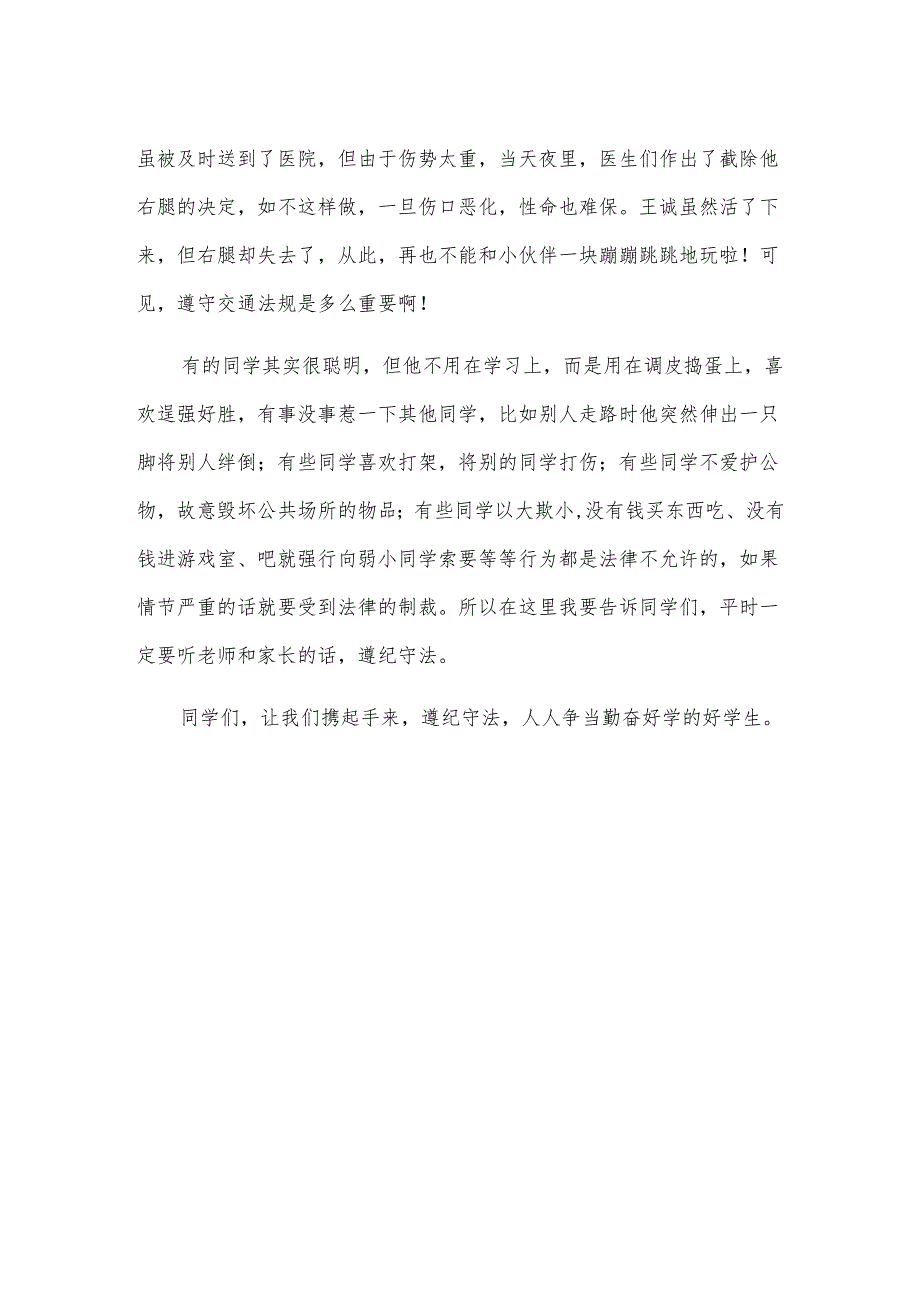 虽被及时送到了医院，但由于伤势太重，当天夜里，医生们作出了截除他右腿的决定，如不这样做，一旦伤口恶化，性命也难保。王诚虽然活了下来，但右腿却失去了，从此，再也不能和小伙伴一块蹦蹦跳跳地玩啦！可见，遵守交通法规是多么重要啊！

有的同学其实很聪明，但他不用在学习上，而是用在调皮捣蛋上，喜欢逞强好胜，有事没事惹一下其他同学，比如别人走路时他突然伸出一只脚将别人绊倒；有些同学喜欢打架，将别的同学打伤；有些同学不爱护公物，故意毁坏公共场所的物品；有些同学以大欺小,没有钱买东西吃、没有钱进游戏室、吧就强行向弱小同学索要等等行为都是法律不允许的，如果情节严重的话就要受到法律的制裁。所以在这里我要告诉同学们，平时一定要听老师和家长的话，遵纪守法。

同学们，让我们携起手来，遵纪守法，人人争当勤奋好学的好学生。